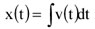 $x(t) = \int v(t)dt$